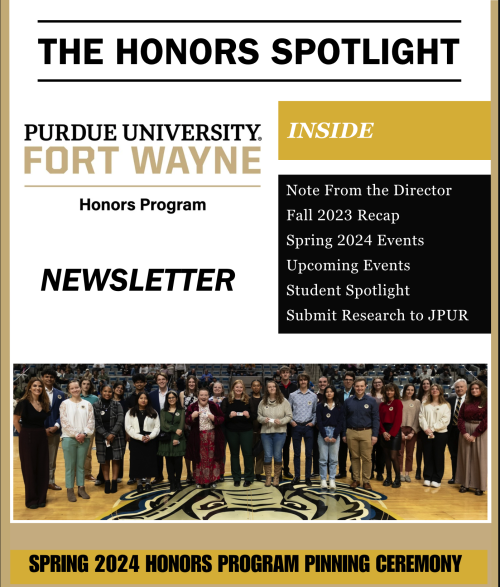 THE HONORS SPOTLIGHT

PURDUE UNIVERSITY.
FORT WAYNE

Honors Program

NEWSLETTER

INSIDE

Note From the Director
Fall 2023 Recap
Spring 2024 Events
Upcoming Events
Student Spotlight
Submit Research to JPUR

SPRING 2024 HONORS PROGRAM PINNING CEREMONY